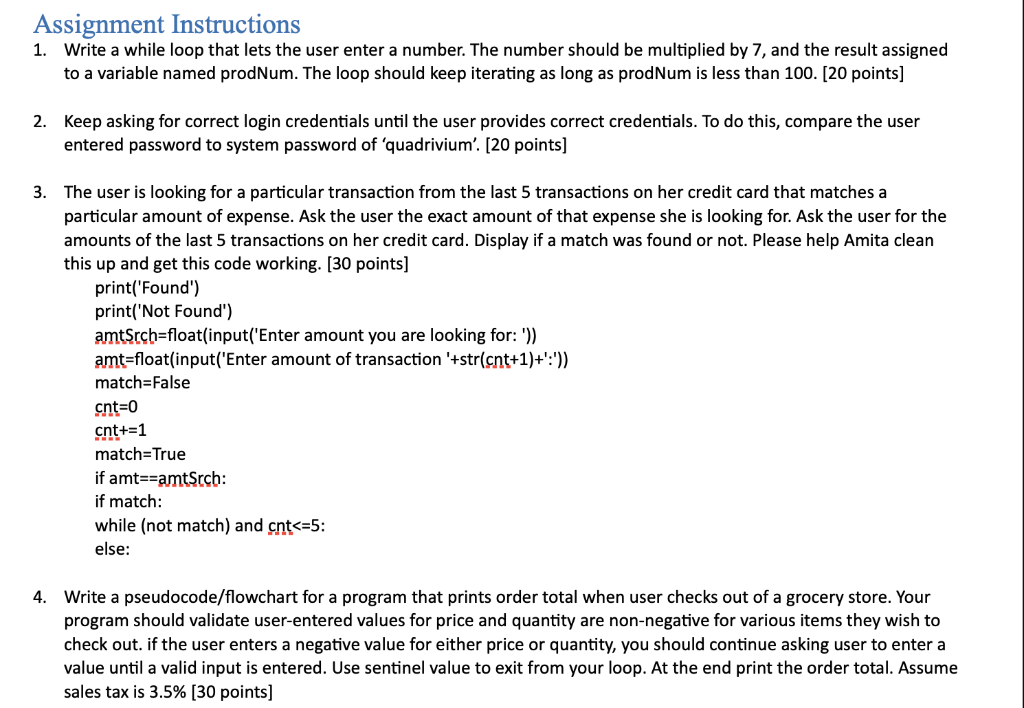 Assignment Instructions

1. Write a while loop that lets the user enter a number. The number should be multiplied by 7, and the result assigned to a variable named prodNum. The loop should keep iterating as long as prodNum is less than 100. [20 points]

2. Keep asking for correct login credentials until the user provides correct credentials. To do this, compare the user entered password to system password of 'quadrivium'. [20 points]

3. The user is looking for a particular transaction from the last 5 transactions on her credit card that matches a particular amount of expense. Ask the user the exact amount of that expense she is looking for. Ask the user for the amounts of the last 5 transactions on her credit card. Display if a match was found or not. Please help Amita clean this up and get this code working. [30 points]

print('Found')
print('Not Found')
amtSrch=float(input('Enter amount you are looking for: '))
amt=float(input('Enter amount of transaction '+str(cnt+1)+':'))
match=False
cnt=0
cnt+=1
match=True
if amt==amtSrch:
if match:
while (not match) and cnt<=5:
else:

4. Write a pseudocode/flowchart for a program that prints order total when user checks out of a grocery store. Your program should validate user-entered values for price and quantity are non-negative for various items they wish to check out. if the user enters a negative value for either price or quantity, you should continue asking user to enter a value until a valid input is entered. Use sentinel value to exit from your loop. At the end print the order total. Assume sales tax is 3.5% [30 points]